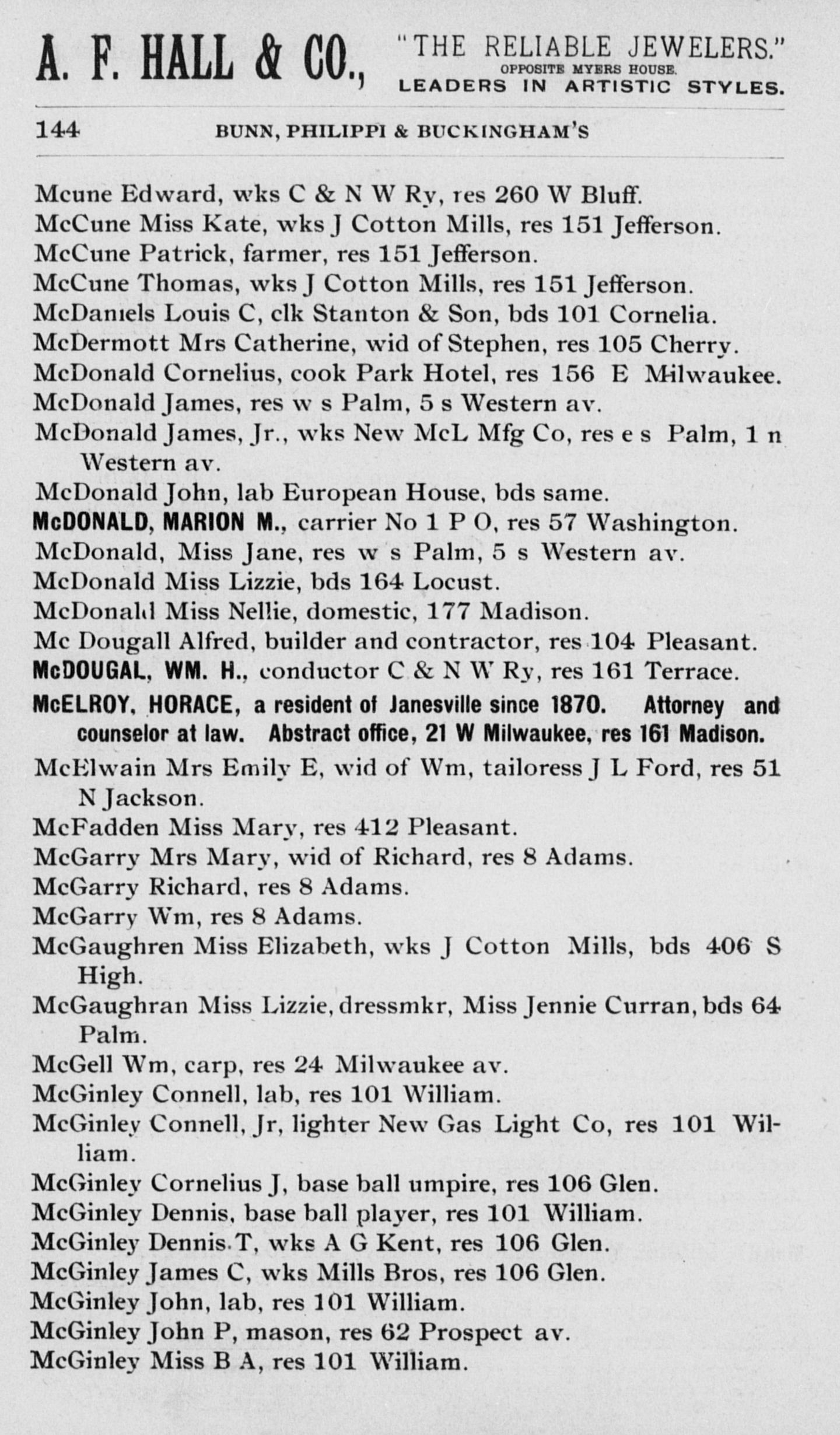 A. F. HALL & CO., "THE RELIABLE JEWELERS." OPPOSITE MYERS HOUSE. LEADERS IN ARTISTIC STYLES.

144 BUNN, PHILIPPI & BUCKINGHAM'S

Mcune Edward, wks C & N W Ry, res 260 W Bluff.
McCune Miss Kate, wks J Cotton Mills, res 151 Jefferson.
McCune Patrick, farmer, res 151 Jefferson.
McCune Thomas, wks J Cotton Mills, res 151 Jefferson.
McDaniels Louis C, clk Stanton & Son, bds 101 Cornelia.
McDermott Mrs Catherine, wid of Stephen, res 105 Cherry.
McDonald Cornelius, cook Park Hotel, res 156 E Milwaukee.
McDonald James, res w s Palm, 5 s Western av.
McDonald James, Jr., wks New McL Mfg Co, res e s Palm, 1 n Western av.
McDonald John, lab European House, bds same.
McDONALD, MARION M., carrier No 1 P O, res 57 Washington.
McDonald, Miss Jane, res w s Palm, 5 s Western av.
McDonald Miss Lizzie, bds 164 Locust.
McDonald Miss Nellie, domestic, 177 Madison.
Mc Dougall Alfred, builder and contractor, res 104 Pleasant.
McDOUGAL, WM. H., conductor C & N W Ry, res 161 Terrace.
McELROY, HORACE, a resident of Janesville since 1870. Attorney and counselor at law. Abstract office, 21 W Milwaukee, res 161 Madison.
McElwain Mrs Emily E, wid of Wm, tailoress J L Ford, res 51 N Jackson.
McFadden Miss Mary, res 412 Pleasant.
McGarry Mrs Mary, wid of Richard, res 8 Adams.
McGarry Richard, res 8 Adams.
McGarry Wm, res 8 Adams.
McGaughren Miss Elizabeth, wks J Cotton Mills, bds 406 S High.
McGaughran Miss Lizzie, dressmkr, Miss Jennie Curran, bds 64 Palm.
McGell Wm, carp, res 24 Milwaukee av.
McGinley Connell, lab, res 101 William.
McGinley Connell, Jr, lighter New Gas Light Co, res 101 William.
McGinley Cornelius J, base ball umpire, res 106 Glen.
McGinley Dennis, base ball player, res 101 William.
McGinley Dennis T, wks A G Kent, res 106 Glen.
McGinley James C, wks Mills Bros, res 106 Glen.
McGinley John, lab, res 101 William.
McGinley John P, mason, res 62 Prospect av.
McGinley Miss B A, res 101 William.